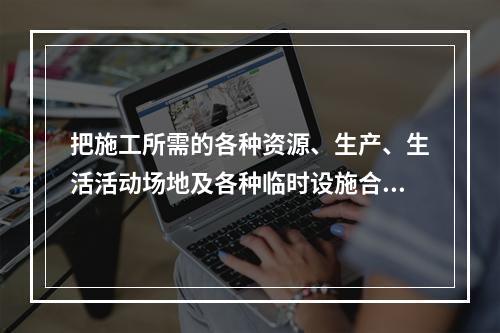 把施工所需的各种资源、生产、生活活动场地及各种临时设施合…